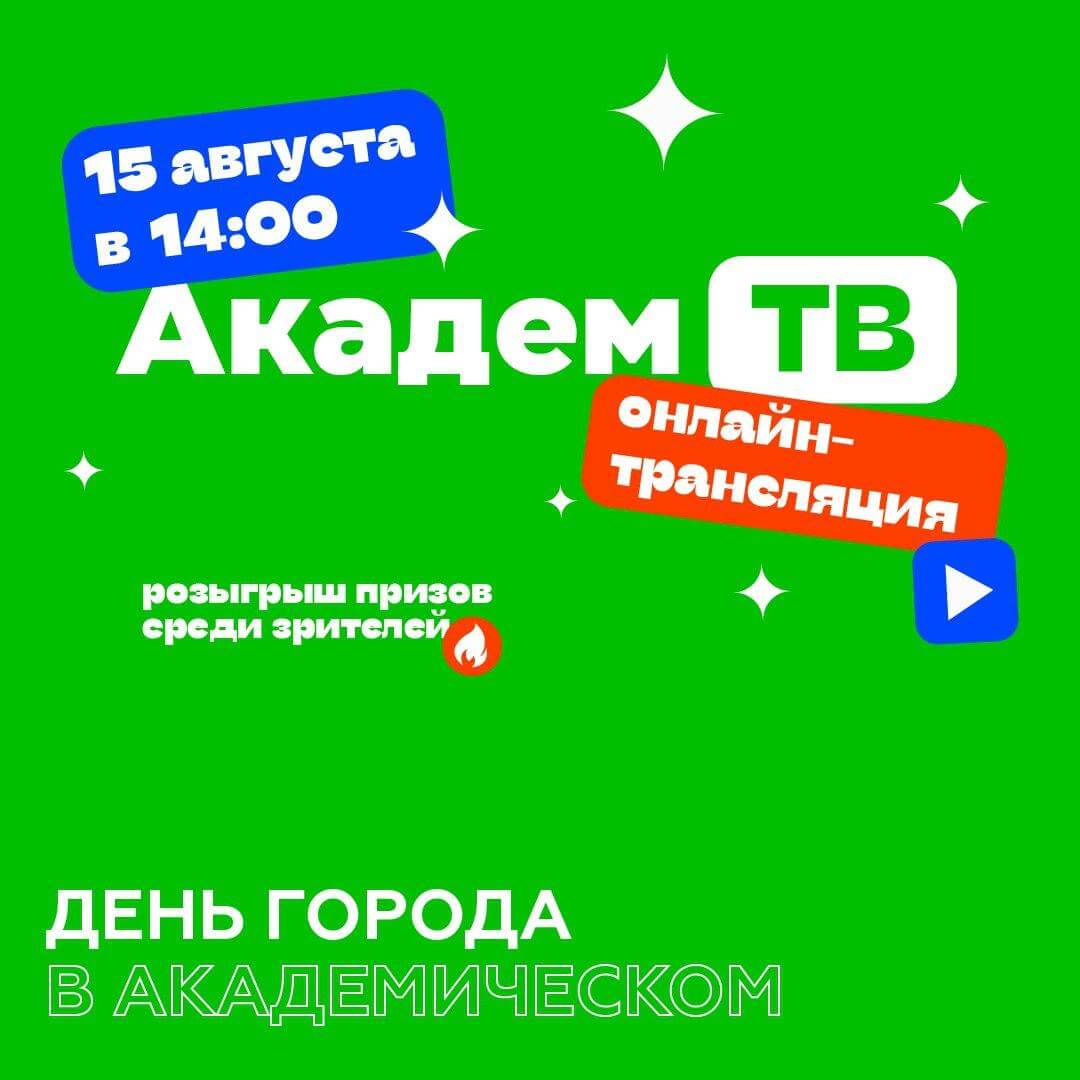 15 августа в 14:00

Академ ТВ

онлайн-трансляция

розыгрыш призов среди зрителей

ДЕНЬ ГОРОДА
В АКАДЕМИЧЕСКОМ